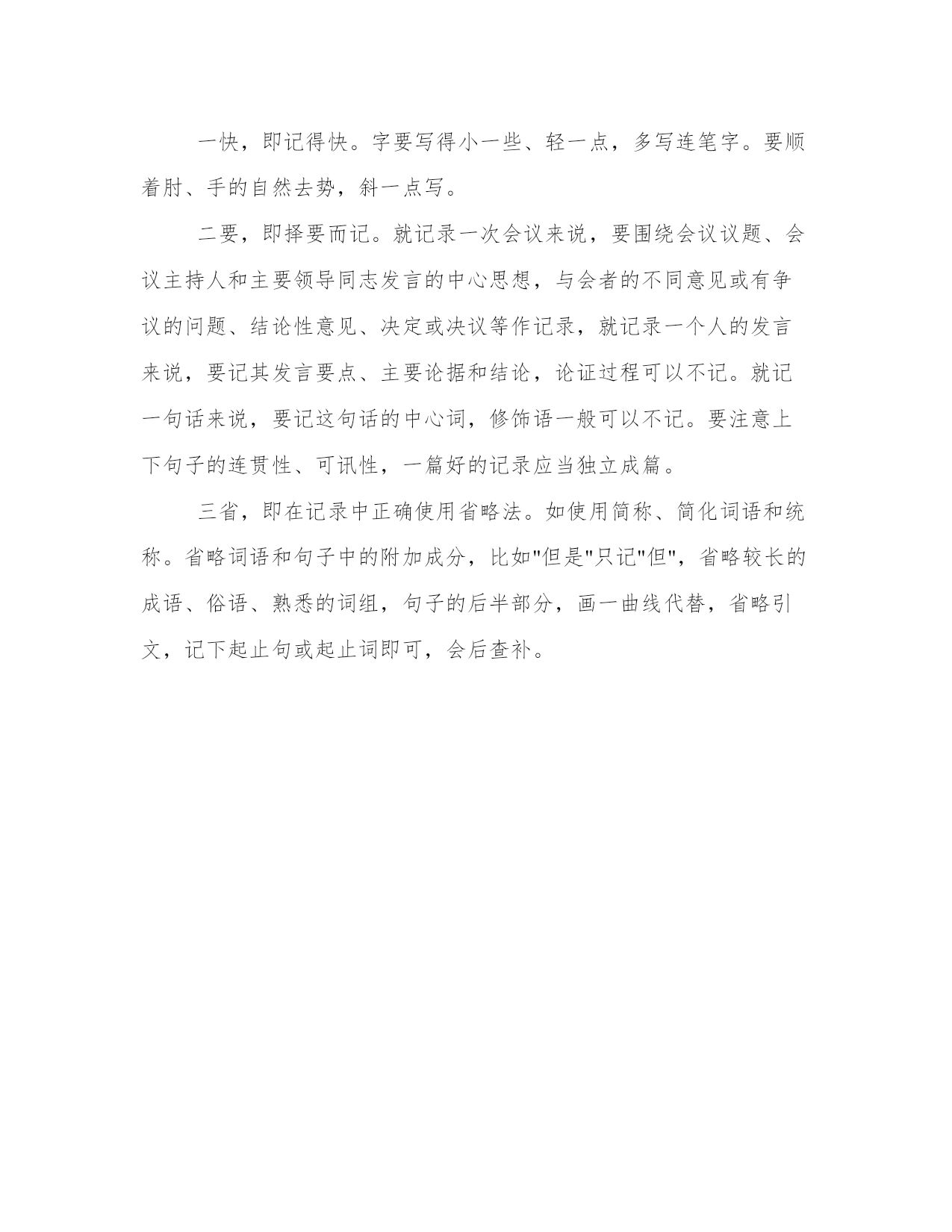 一快，即记得快。字要写得小一些、轻一点，多写连笔字。要顺着肘、手的自然去势，斜一点写。

二要，即择要而记。就记录一次会议来说，要围绕会议议题、会议主持人和主要领导同志发言的中心思想，与会者的不同意见或有争议的问题、结论性意见、决定或决议等作记录，就记录一个人的发言来说，要记其发言要点、主要论据和结论，论证过程可以不记。就记一句话来说，要记这句话的中心词，修饰语一般可以不记。要注意上下句子的连贯性、可讯性，一篇好的记录应当独立成篇。

三省，即在记录中正确使用省略法。如使用简称、简化词语和统称。省略词语和句子中的附加成分，比如"但是"只记"但"，省略较长的成语、俗语、熟悉的词组，句子的后半部分，画一曲线代替，省略引文，记下起止句或起止词即可，会后查补。